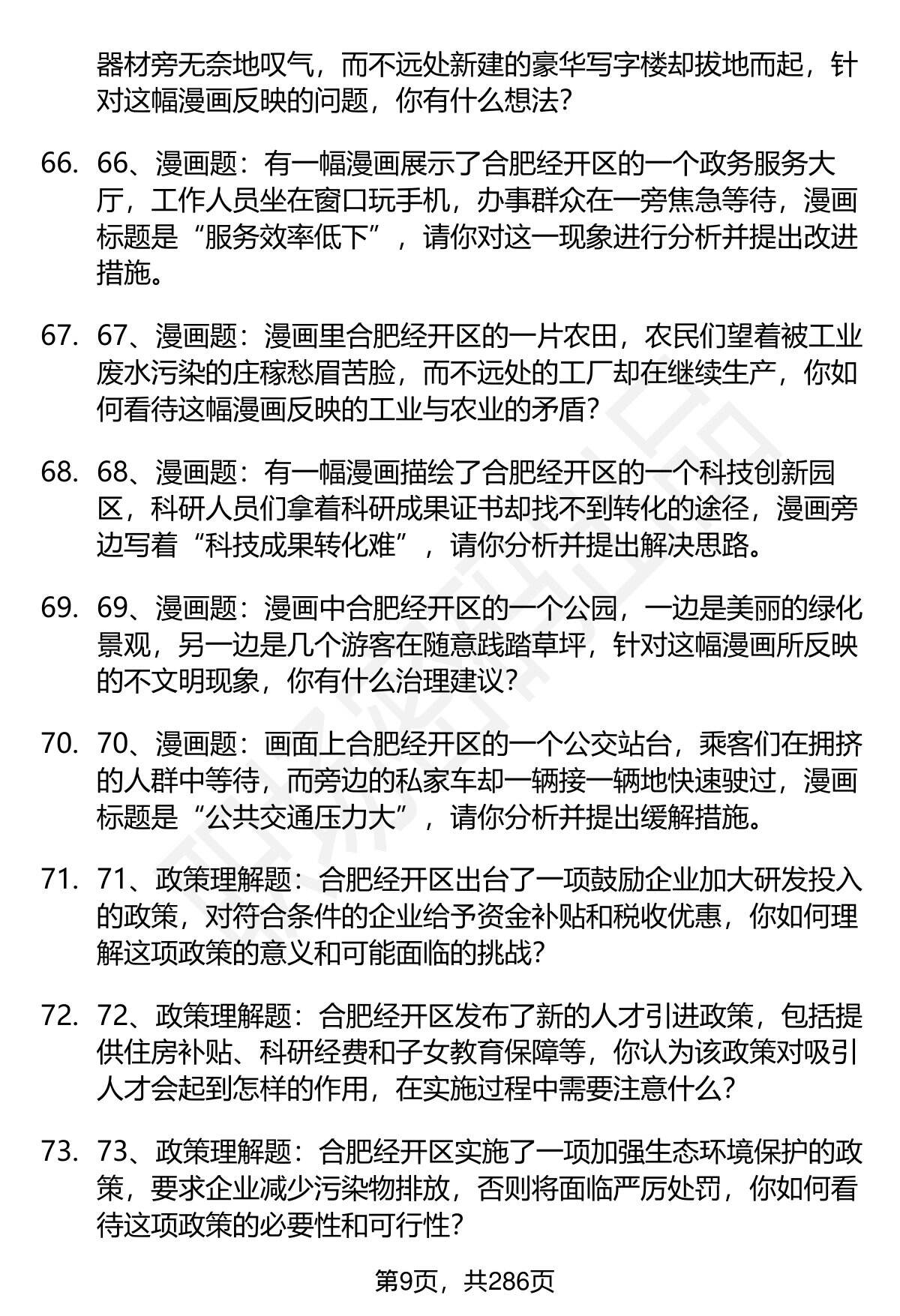 器材旁无奈地叹气，而不远处新建的豪华写字楼却拔地而起，针对这幅漫画反映的问题，你有什么想法？

66. 66、漫画题：有一幅漫画展示了合肥经开区的一个政务服务大厅，工作人员坐在窗口玩手机，办事群众在一旁焦急等待，漫画标题是“服务效率低下”，请你对这一现象进行分析并提出改进措施。

67. 67、漫画题：漫画里合肥经开区的一片农田，农民们望着被工业废水污染的庄稼愁眉苦脸，而不远处的工厂却在继续生产，你如何看待这幅漫画反映的工业与农业的矛盾？

68. 68、漫画题：有一幅漫画描绘了合肥经开区的一个科技创新园区，科研人员们拿着科研成果证书却找不到转化的途径，漫画旁边写着“科技成果转化难”，请你分析并提出解决思路。

69. 69、漫画题：漫画中合肥经开区的一个公园，一边是美丽的绿化景观，另一边是几个游客在随意践踏草坪，针对这幅漫画所反映的不文明现象，你有什么治理建议？

70. 70、漫画题：画面上合肥经开区的一个公交站台，乘客们在拥挤的人群中等待，而旁边的私家车却一辆接一辆地快速驶过，漫画标题是“公共交通压力大”，请你分析并提出缓解措施。

71. 71、政策理解题：合肥经开区出台了一项鼓励企业加大研发投入的政策，对符合条件的企业给予资金补贴和税收优惠，你如何理解这项政策的意义和可能面临的挑战？

72. 72、政策理解题：合肥经开区发布了新的人才引进政策，包括提供住房补贴、科研经费和子女教育保障等，你认为该政策对吸引人才会起到怎样的作用，在实施过程中需要注意什么？

73. 73、政策理解题：合肥经开区实施了一项加强生态环境保护的政策，要求企业减少污染物排放，否则将面临严厉处罚，你如何看待这项政策的必要性和可行性？

第9页，共286页